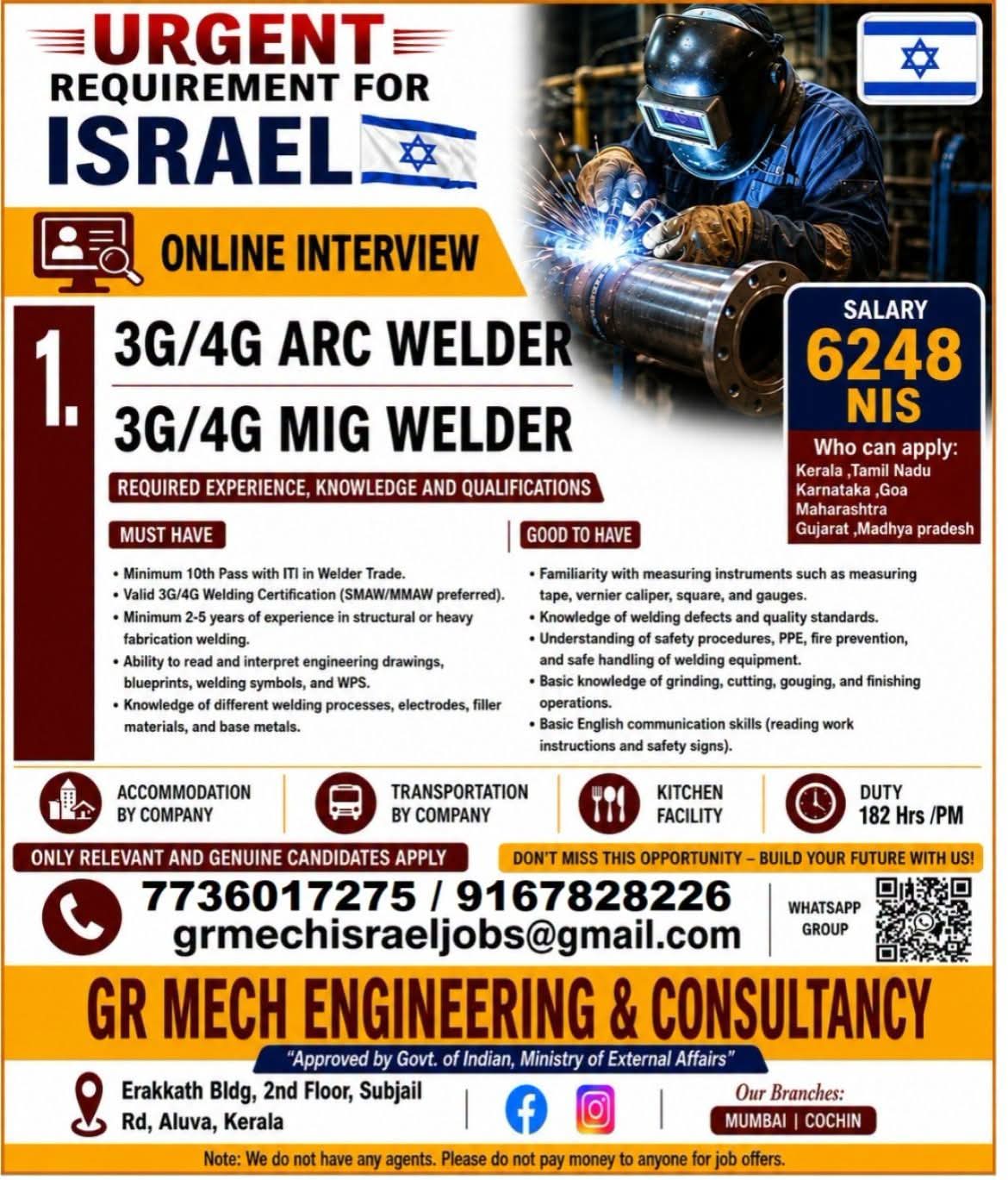 URGENT
REQUIREMENT FOR
ISRAEL

ONLINE INTERVIEW

1.
3G/4G ARC WELDER
3G/4G MIG WELDER

SALARY
6248
NIS

Who can apply:
Kerala ,Tamil Nadu
Karnataka ,Goa
Maharashtra
Gujarat ,Madhya pradesh

REQUIRED EXPERIENCE, KNOWLEDGE AND QUALIFICATIONS

MUST HAVE
• Minimum 10th Pass with ITI in Welder Trade.
• Valid 3G/4G Welding Certification (SMAW/MMAW preferred).
• Minimum 2-5 years of experience in structural or heavy fabrication welding.
• Ability to read and interpret engineering drawings, blueprints, welding symbols, and WPS.
• Knowledge of different welding processes, electrodes, filler materials, and base metals.

GOOD TO HAVE
• Familiarity with measuring instruments such as measuring tape, vernier caliper, square, and gauges.
• Knowledge of welding defects and quality standards.
• Understanding of safety procedures, PPE, fire prevention, and safe handling of welding equipment.
• Basic knowledge of grinding, cutting, gouging, and finishing operations.
• Basic English communication skills (reading work instructions and safety signs).

ACCOMMODATION BY COMPANY
TRANSPORTATION BY COMPANY
KITCHEN FACILITY
DUTY 182 Hrs /PM

ONLY RELEVANT AND GENUINE CANDIDATES APPLY
DON'T MISS THIS OPPORTUNITY – BUILD YOUR FUTURE WITH US!

7736017275 / 9167828226
grmechisraeljobs@gmail.com
WHATSAPP GROUP

GR MECH ENGINEERING & CONSULTANCY
"Approved by Govt. of Indian, Ministry of External Affairs"

Erakkath Bldg, 2nd Floor, Subjail Rd, Aluva, Kerala

Our Branches:
MUMBAI | COCHIN

Note: We do not have any agents. Please do not pay money to anyone for job offers.